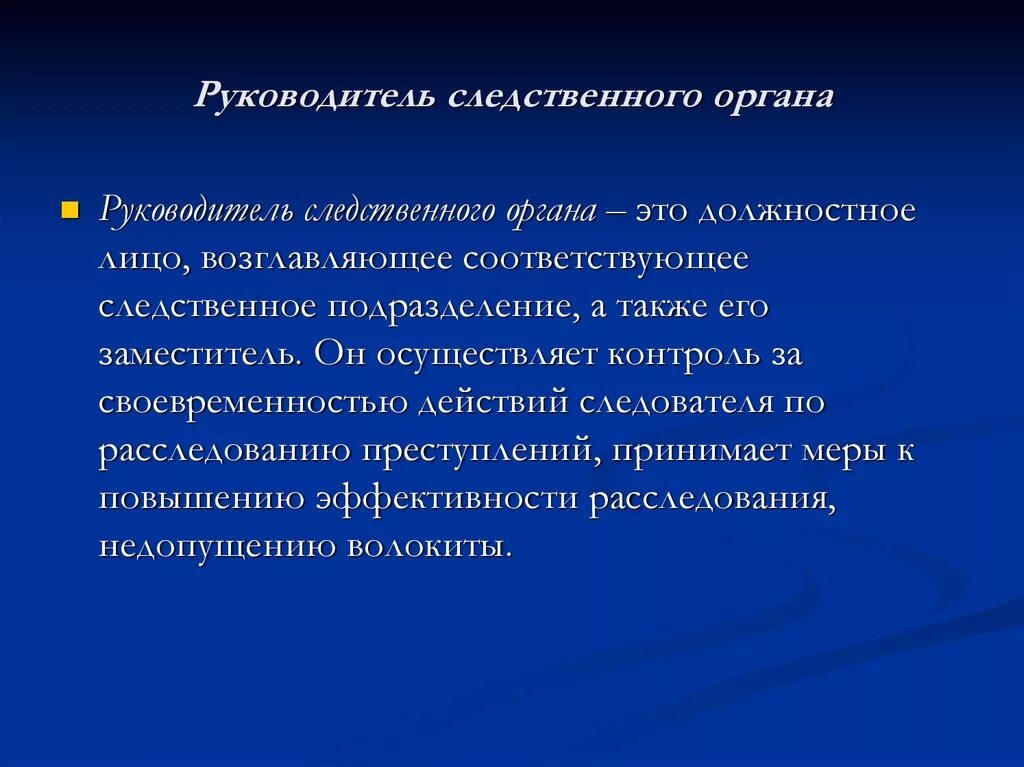 Руководитель следственного органа

Руководитель следственного органа – это должностное лицо, возглавляющее соответствующее следственное подразделение, а также его заместитель. Он осуществляет контроль за своевременностью действий следователя по расследованию преступлений, принимает меры к повышению эффективности расследования, недопущению волокиты.